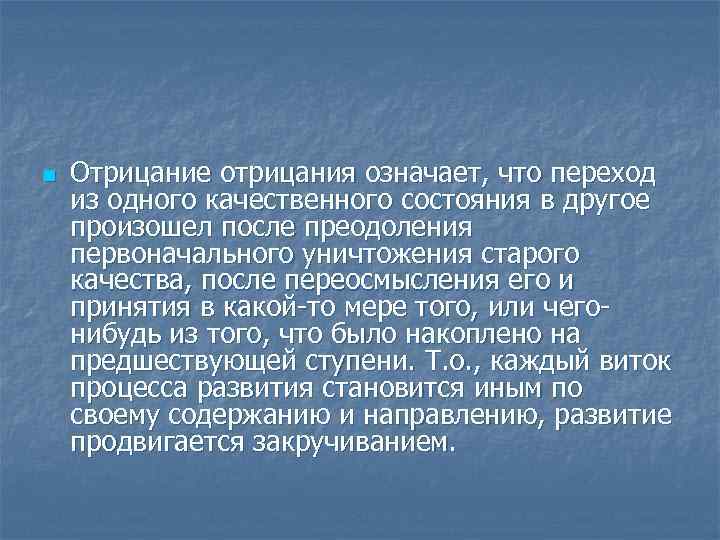 Отрицание отрицания означает, что переход из одного качественного состояния в другое произошел после преодоления первоначального уничтожения старого качества, после переосмысления его и принятия в какой-то мере того, или чего-нибудь из того, что было накоплено на предшествующей ступени. Т.о., каждый виток процесса развития становится иным по своему содержанию и направлению, развитие продвигается закручиванием.